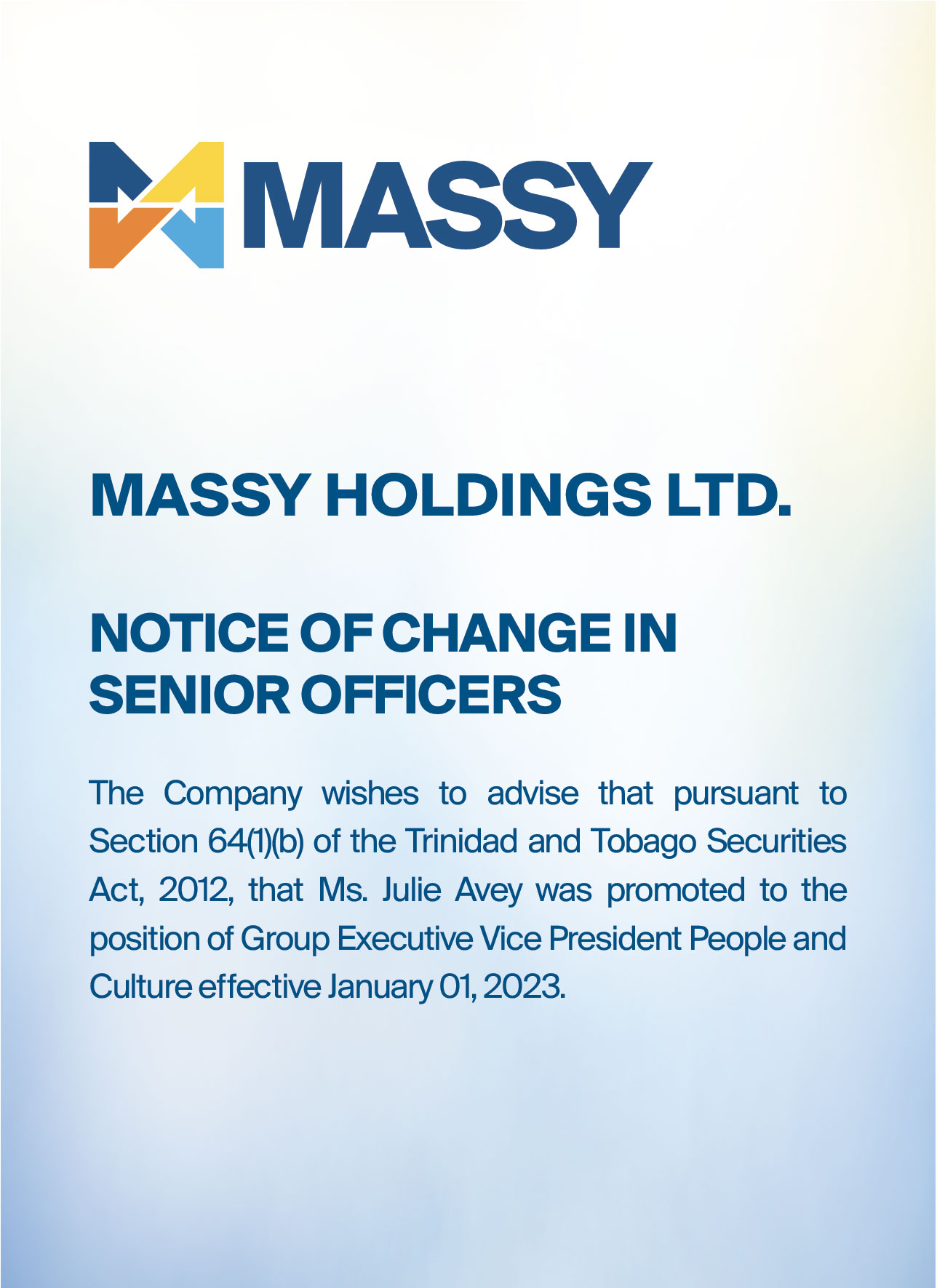 MASSY

MASSY HOLDINGS LTD.

NOTICE OF CHANGE IN SENIOR OFFICERS

The Company wishes to advise that pursuant to Section 64(1)(b) of the Trinidad and Tobago Securities Act, 2012, that Ms. Julie Avey was promoted to the position of Group Executive Vice President People and Culture effective January 01, 2023.